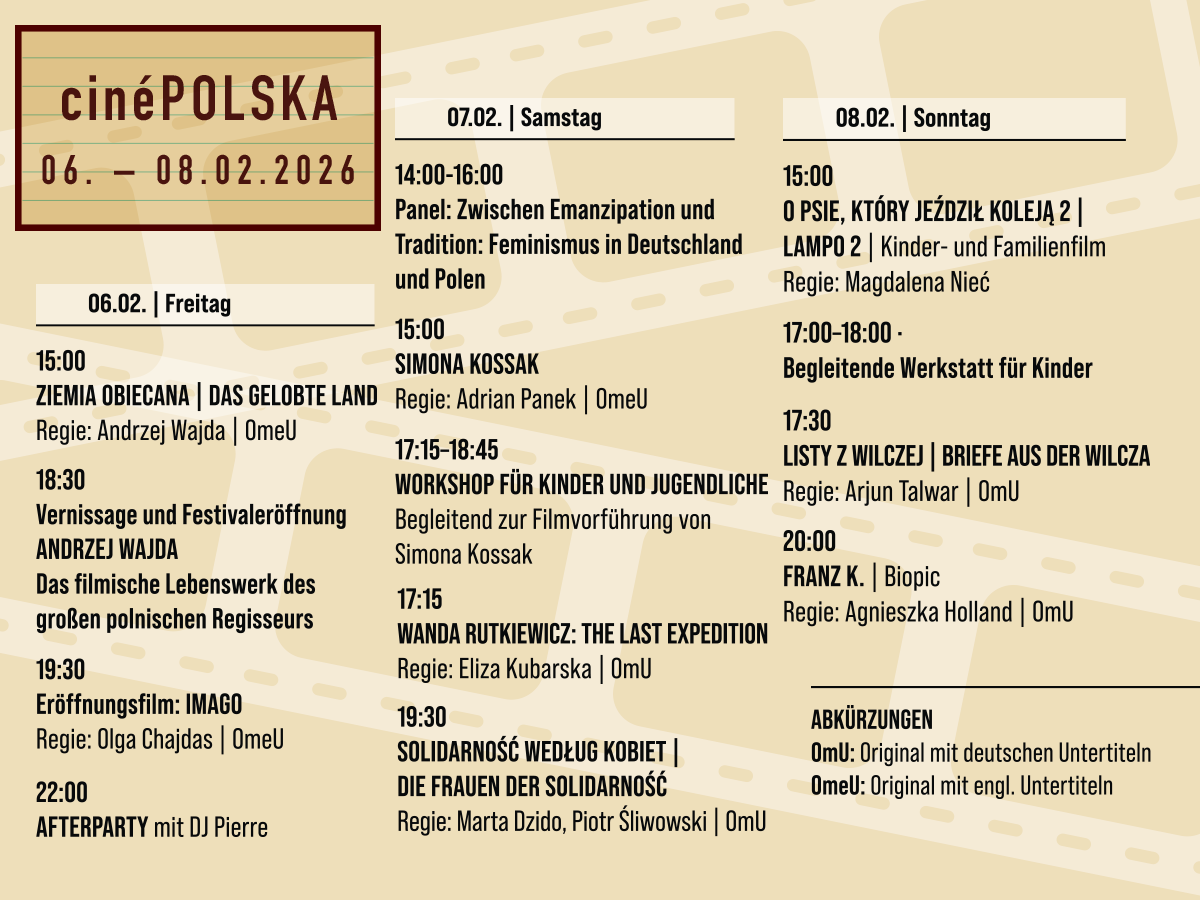 cinéPOLSKA
06. – 08.02.2026

06.02. | Freitag

15:00
ZIEMIA OBIECANA | DAS GELOBTE LAND
Regie: Andrzej Wajda | OmeU

18:30
Vernissage und Festivaleröffnung
ANDRZEJ WAJDA
Das filmische Lebenswerk des großen polnischen Regisseurs

19:30
Eröffnungsfilm: IMAGO
Regie: Olga Chajdas | OmeU

22:00
AFTERPARTY mit DJ Pierre

07.02. | Samstag

14:00-16:00
Panel: Zwischen Emanzipation und Tradition: Feminismus in Deutschland und Polen

15:00
SIMONA KOSSAK
Regie: Adrian Panek | OmeU

17:15–18:45
WORKSHOP FÜR KINDER UND JUGENDLICHE
Begleitend zur Filmvorführung von Simona Kossak

17:15
WANDA RUTKIEWICZ: THE LAST EXPEDITION
Regie: Eliza Kubarska | OmU

19:30
SOLIDARNOŚĆ WEDŁUG KOBIET |
DIE FRAUEN DER SOLIDARNOŚĆ
Regie: Marta Dzido, Piotr Śliwowski | OmU

08.02. | Sonntag

15:00
O PSIE, KTÓRY JEŹDZIŁ KOLEJĄ 2 |
LAMPO 2 | Kinder- und Familienfilm
Regie: Magdalena Nieć

17:00–18:00 ·
Begleitende Werkstatt für Kinder

17:30
LISTY Z WILCZEJ | BRIEFE AUS DER WILCZA
Regie: Arjun Talwar | OmU

20:00
FRANZ K. | Biopic
Regie: Agnieszka Holland | OmU

ABKÜRZUNGEN
OmU: Original mit deutschen Untertiteln
OmeU: Original mit engl. Untertiteln